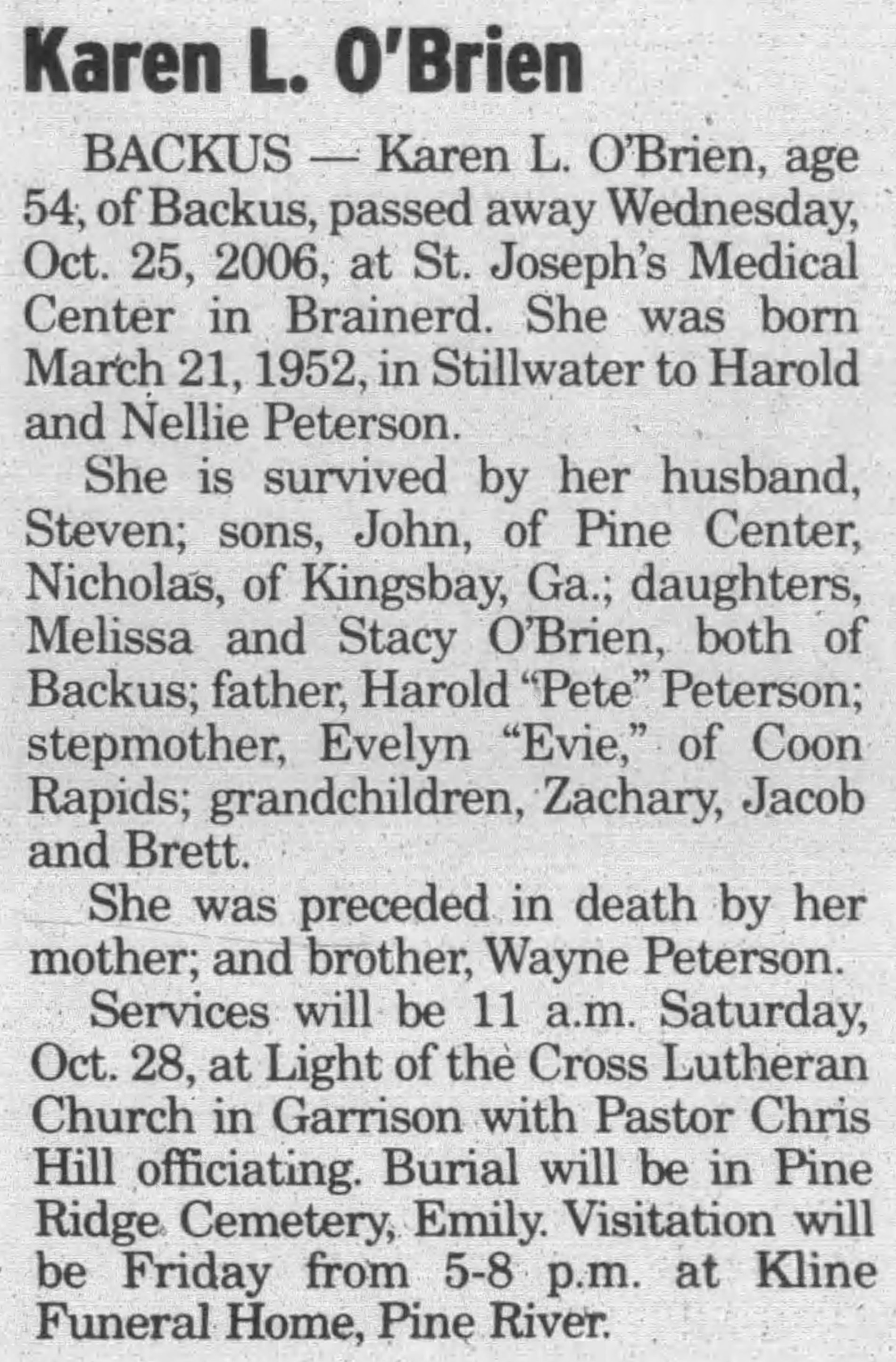 Karen L. O'Brien

BACKUS — Karen L. O'Brien, age 54, of Backus, passed away Wednesday, Oct. 25, 2006, at St. Joseph's Medical Center in Brainerd. She was born March 21, 1952, in Stillwater to Harold and Nellie Peterson.

She is survived by her husband, Steven; sons, John, of Pine Center, Nicholas, of Kingsbay, Ga.; daughters, Melissa and Stacy O'Brien, both of Backus; father, Harold "Pete" Peterson; stepmother, Evelyn "Evie," of Coon Rapids; grandchildren, Zachary, Jacob and Brett.

She was preceded in death by her mother; and brother, Wayne Peterson.

Services will be 11 a.m. Saturday, Oct. 28, at Light of the Cross Lutheran Church in Garrison with Pastor Chris Hill officiating. Burial will be in Pine Ridge Cemetery, Emily. Visitation will be Friday from 5-8 p.m. at Kline Funeral Home, Pine River.